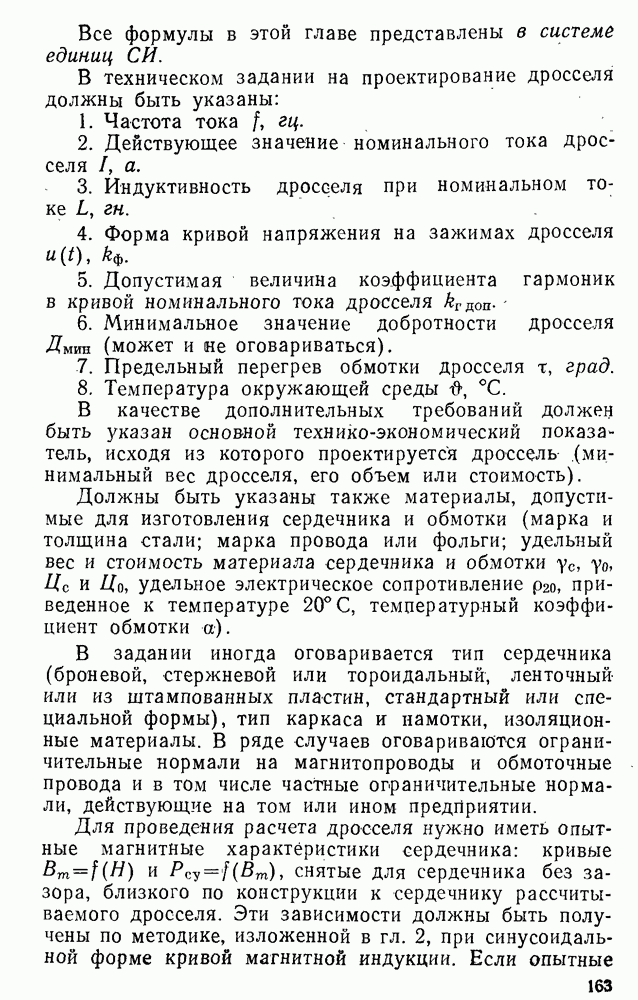 Все формулы в этой главе представлены в системе единиц СИ.

В техническом задании на проектирование дросселя должны быть указаны:

1. Частота тока $f$, гц.

2. Действующее значение номинального тока дросселя $I$, а.

3. Индуктивность дросселя при номинальном токе $L$, гн.

4. Форма кривой напряжения на зажимах дросселя $u(t)$, $k_ф$.

5. Допустимая величина коэффициента гармоник в кривой номинального тока дросселя $k_{г\,доп}$.

6. Минимальное значение добротности дросселя $Д_{мин}$ (может и не оговариваться).

7. Предельный перегрев обмотки дросселя $\tau$, град.

8. Температура окружающей среды $\vartheta$, °С.

В качестве дополнительных требований должен быть указан основной технико-экономический показатель, исходя из которого проектируется дроссель (минимальный вес дросселя, его объем или стоимость).

Должны быть указаны также материалы, допустимые для изготовления сердечника и обмотки (марка и толщина стали; марка провода или фольги; удельный вес и стоимость материала сердечника и обмотки $\gamma_с$, $\gamma_0$, $Ц_с$ и $Ц_0$, удельное электрическое сопротивление $\rho_{20}$, приведенное к температуре 20° С, температурный коэффициент обмотки $\alpha$).

В задании иногда оговаривается тип сердечника (броневой, стержневой или тороидальный, ленточный или из штампованных пластин, стандартный или специальной формы), тип каркаса и намотки, изоляционные материалы. В ряде случаев оговариваются ограничительные нормали на магнитопроводы и обмоточные провода и в том числе частные ограничительные нормали, действующие на том или ином предприятии.

Для проведения расчета дросселя нужно иметь опытные магнитные характеристики сердечника: кривые $B_m=f(H)$ и $P_{су}=f(B_m)$, снятые для сердечника без зазора, близкого по конструкции к сердечнику рассчитываемого дросселя. Эти зависимости должны быть получены по методике, изложенной в гл. 2, при синусоидальной форме кривой магнитной индукции. Если опытные

163